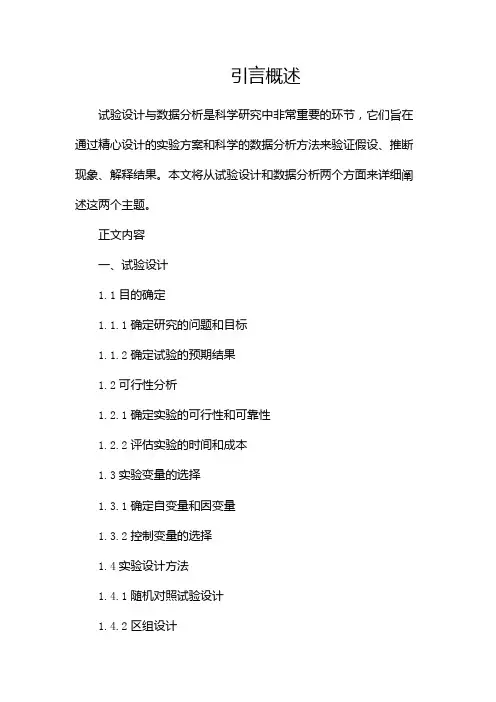 引言概述

试验设计与数据分析是科学研究中非常重要的环节，它们旨在通过精心设计的实验方案和科学的数据分析方法来验证假设、推断现象、解释结果。本文将从试验设计和数据分析两个方面来详细阐述这两个主题。

正文内容

一、试验设计

1.1 目的确定

1.1.1 确定研究的问题和目标

1.1.2 确定试验的预期结果

1.2 可行性分析

1.2.1 确定实验的可行性和可靠性

1.2.2 评估实验的时间和成本

1.3 实验变量的选择

1.3.1 确定自变量和因变量

1.3.2 控制变量的选择

1.4 实验设计方法

1.4.1 随机对照试验设计

1.4.2 区组设计